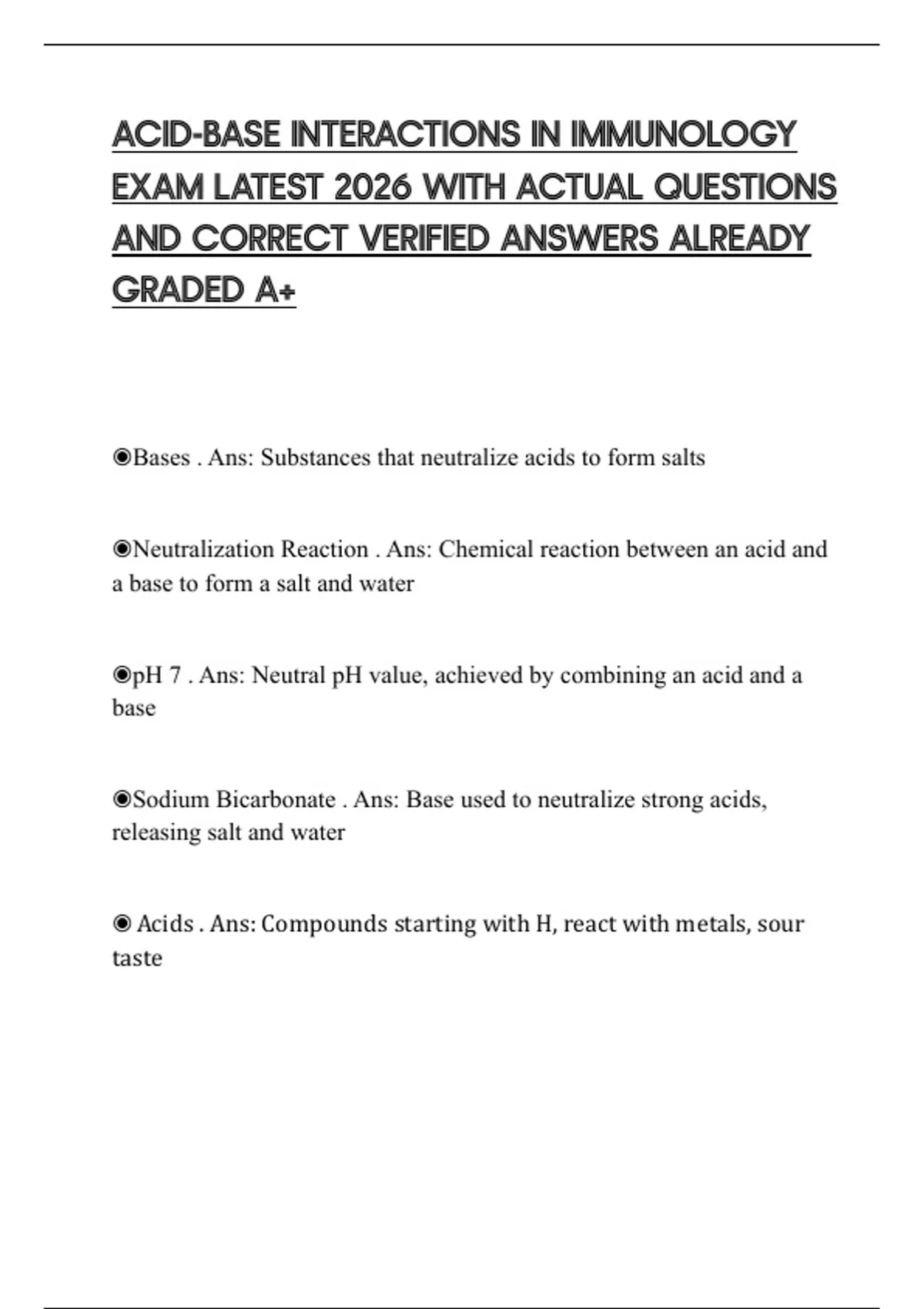 ACID-BASE INTERACTIONS IN IMMUNOLOGY EXAM LATEST 2026 WITH ACTUAL QUESTIONS AND CORRECT VERIFIED ANSWERS ALREADY GRADED A+

◉Bases . Ans: Substances that neutralize acids to form salts

◉Neutralization Reaction . Ans: Chemical reaction between an acid and a base to form a salt and water

◉pH 7 . Ans: Neutral pH value, achieved by combining an acid and a base

◉Sodium Bicarbonate . Ans: Base used to neutralize strong acids, releasing salt and water

◉ Acids . Ans: Compounds starting with H, react with metals, sour taste